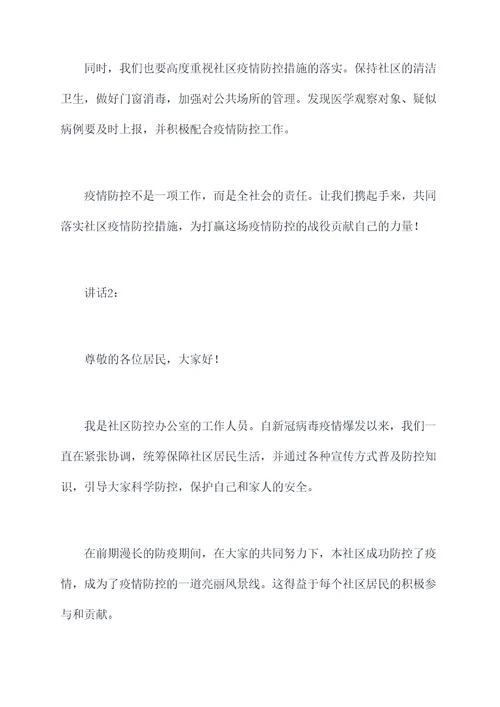 同时，我们也要高度重视社区疫情防控措施的落实。保持社区的清洁卫生，做好门窗消毒，加强对公共场所的管理。发现医学观察对象、疑似病例要及时上报，并积极配合疫情防控工作。

疫情防控不是一项工作，而是全社会的责任。让我们携起手来，共同落实社区疫情防控措施，为打赢这场疫情防控的战役贡献自己的力量！

讲话2：

尊敬的各位居民，大家好！

我是社区防控办公室的工作人员。自新冠病毒疫情爆发以来，我们一直在紧张协调，统筹保障社区居民生活，并通过各种宣传方式普及防控知识，引导大家科学防控，保护自己和家人的安全。

在前期漫长的防疫期间，在大家的共同努力下，本社区成功防控了疫情，成为了疫情防控的一道亮丽风景线。这得益于每个社区居民的积极参与和贡献。